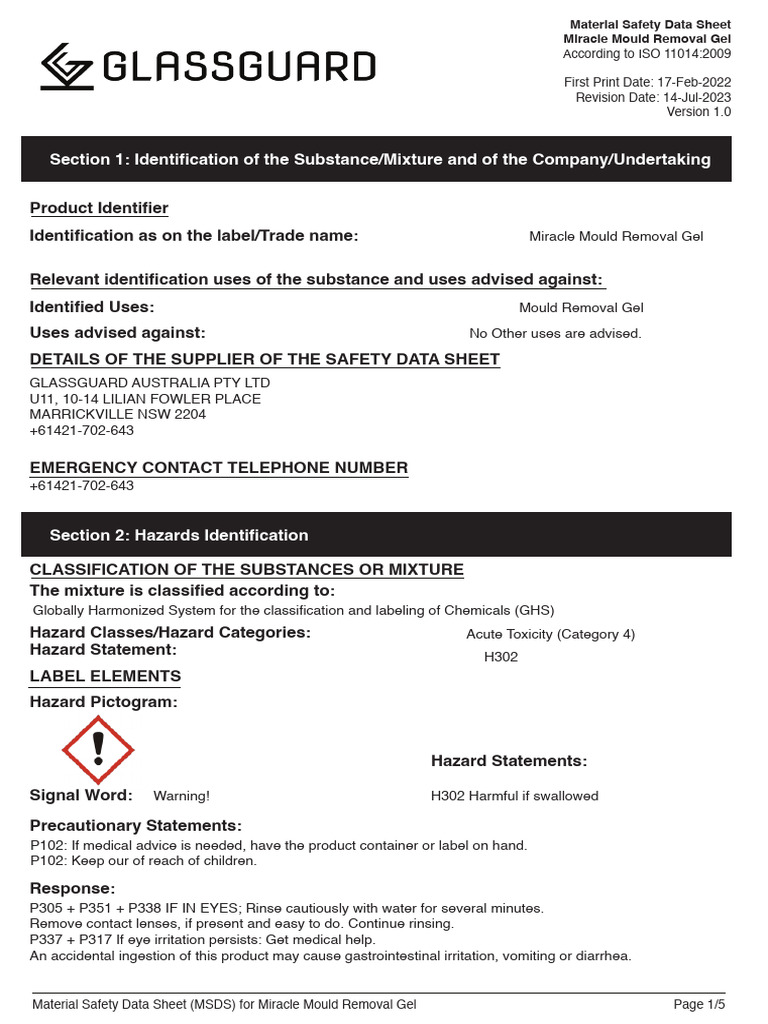 GLASSGUARD

Material Safety Data Sheet
Miracle Mould Removal Gel
According to ISO 11014:2009

First Print Date: 17-Feb-2022
Revision Date: 14-Jul-2023
Version 1.0

Section 1: Identification of the Substance/Mixture and of the Company/Undertaking

Product Identifier

Identification as on the label/Trade name: Miracle Mould Removal Gel

Relevant identification uses of the substance and uses advised against:

Identified Uses: Mould Removal Gel

Uses advised against: No Other uses are advised.

DETAILS OF THE SUPPLIER OF THE SAFETY DATA SHEET

GLASSGUARD AUSTRALIA PTY LTD
U11, 10-14 LILIAN FOWLER PLACE
MARRICKVILLE NSW 2204
+61421-702-643

EMERGENCY CONTACT TELEPHONE NUMBER
+61421-702-643

Section 2: Hazards Identification

CLASSIFICATION OF THE SUBSTANCES OR MIXTURE

The mixture is classified according to:
Globally Harmonized System for the classification and labeling of Chemicals (GHS)

Hazard Classes/Hazard Categories: Acute Toxicity (Category 4)
Hazard Statement: H302

LABEL ELEMENTS

Hazard Pictogram:

Hazard Statements:

Signal Word: Warning!

H302 Harmful if swallowed

Precautionary Statements:
P102: If medical advice is needed, have the product container or label on hand.
P102: Keep our of reach of children.

Response:
P305 + P351 + P338 IF IN EYES; Rinse cautiously with water for several minutes.
Remove contact lenses, if present and easy to do. Continue rinsing.
P337 + P317 If eye irritation persists: Get medical help.
An accidental ingestion of this product may cause gastrointestinal irritation, vomiting or diarrhea.

Material Safety Data Sheet (MSDS) for Miracle Mould Removal Gel
Page 1/5